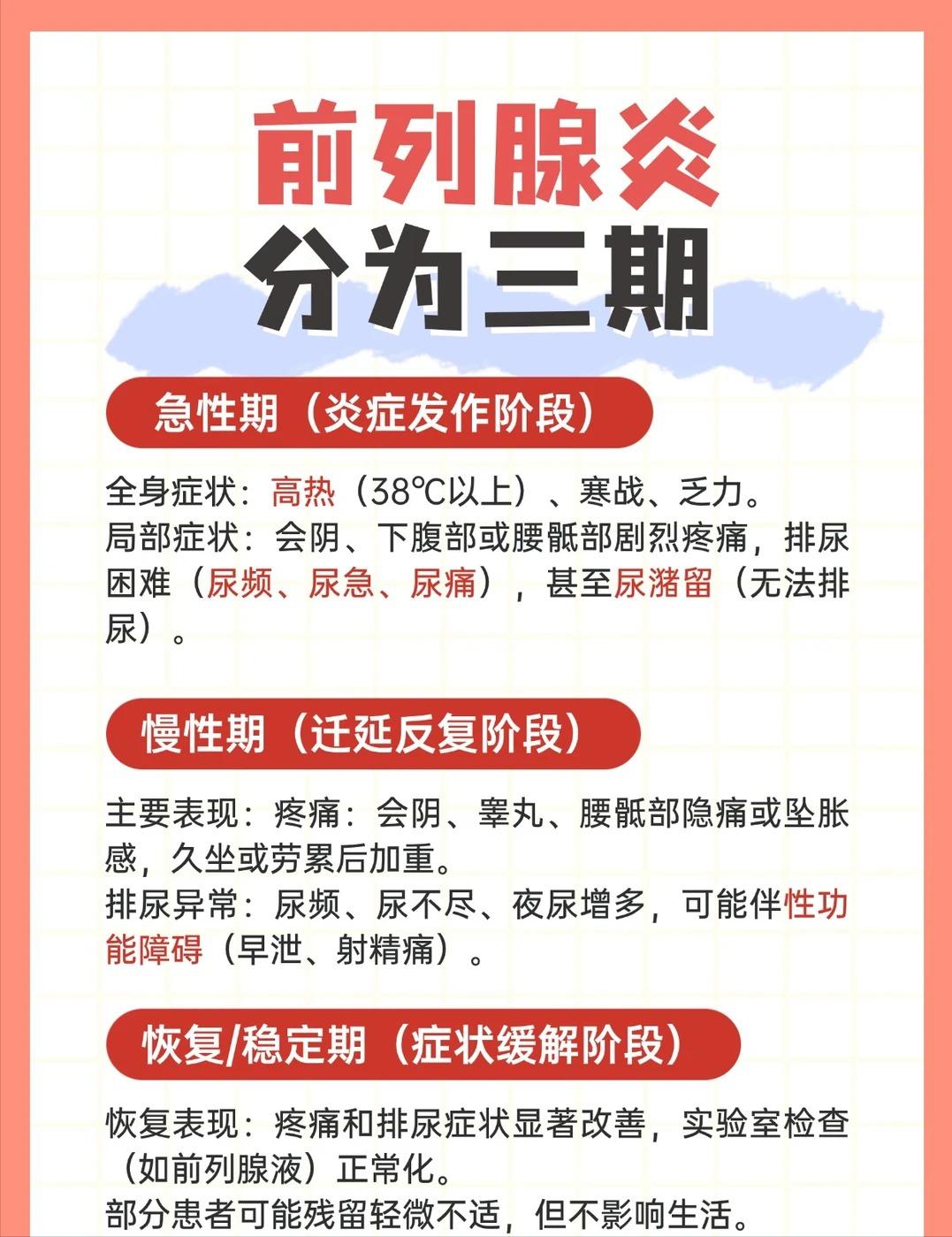 前列腺炎
分为三期

急性期（炎症发作阶段）

全身症状：高热（38℃以上）、寒战、乏力。
局部症状：会阴、下腹部或腰骶部剧烈疼痛，排尿困难（尿频、尿急、尿痛），甚至尿潴留（无法排尿）。

慢性期（迁延反复阶段）

主要表现：疼痛：会阴、睾丸、腰骶部隐痛或坠胀感，久坐或劳累后加重。
排尿异常：尿频、尿不尽、夜尿增多，可能伴性功能障碍（早泄、射精痛）。

恢复/稳定期（症状缓解阶段）

恢复表现：疼痛和排尿症状显著改善，实验室检查（如前列腺液）正常化。
部分患者可能残留轻微不适，但不影响生活。